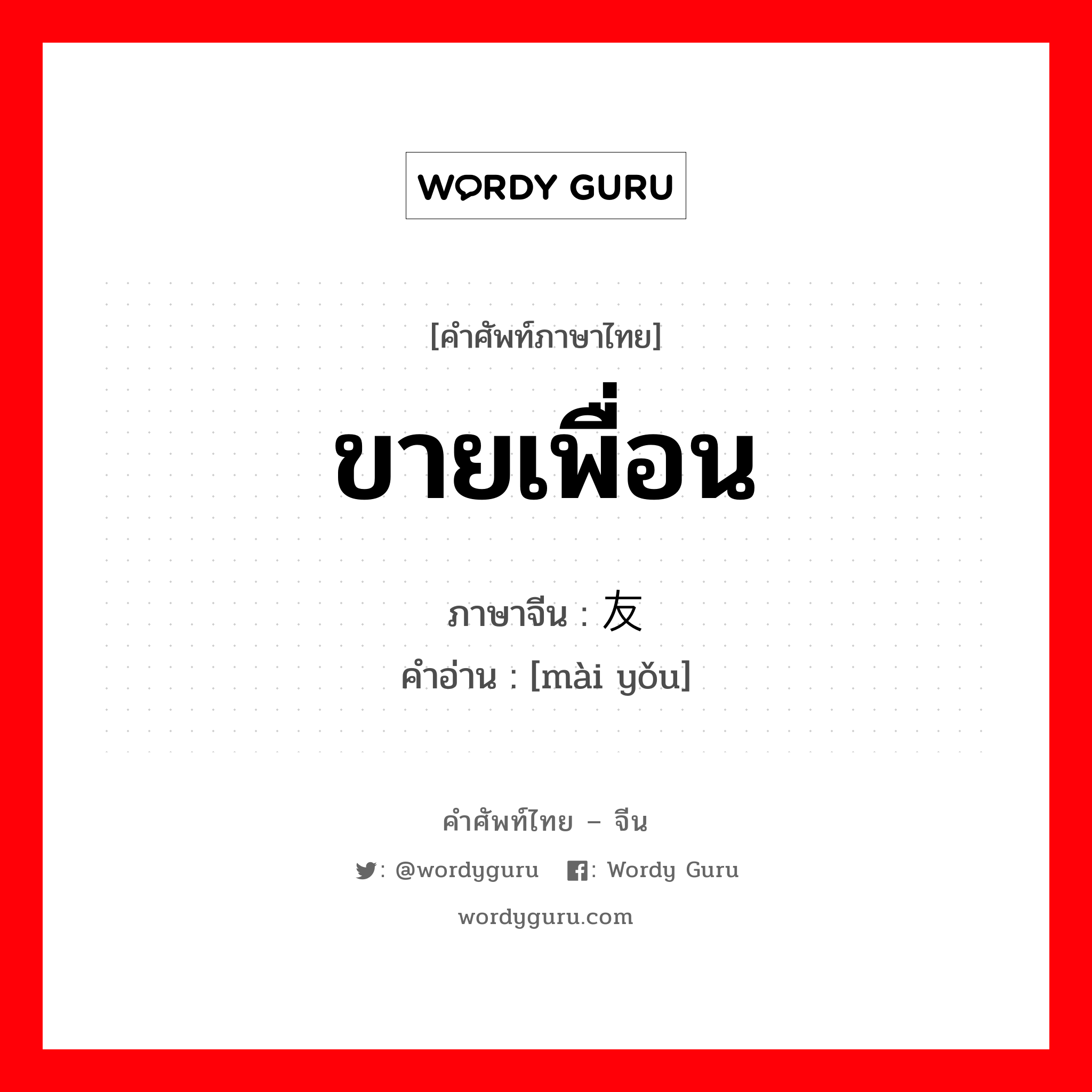 WORDY GURU

[คำศัพท์ภาษาไทย]

ขายเพื่อน

ภาษาจีน : 友

คำอ่าน : [mài yǒu]

คำศัพท์ไทย – จีน

: @wordyguru : Wordy Guru

wordyguru.com